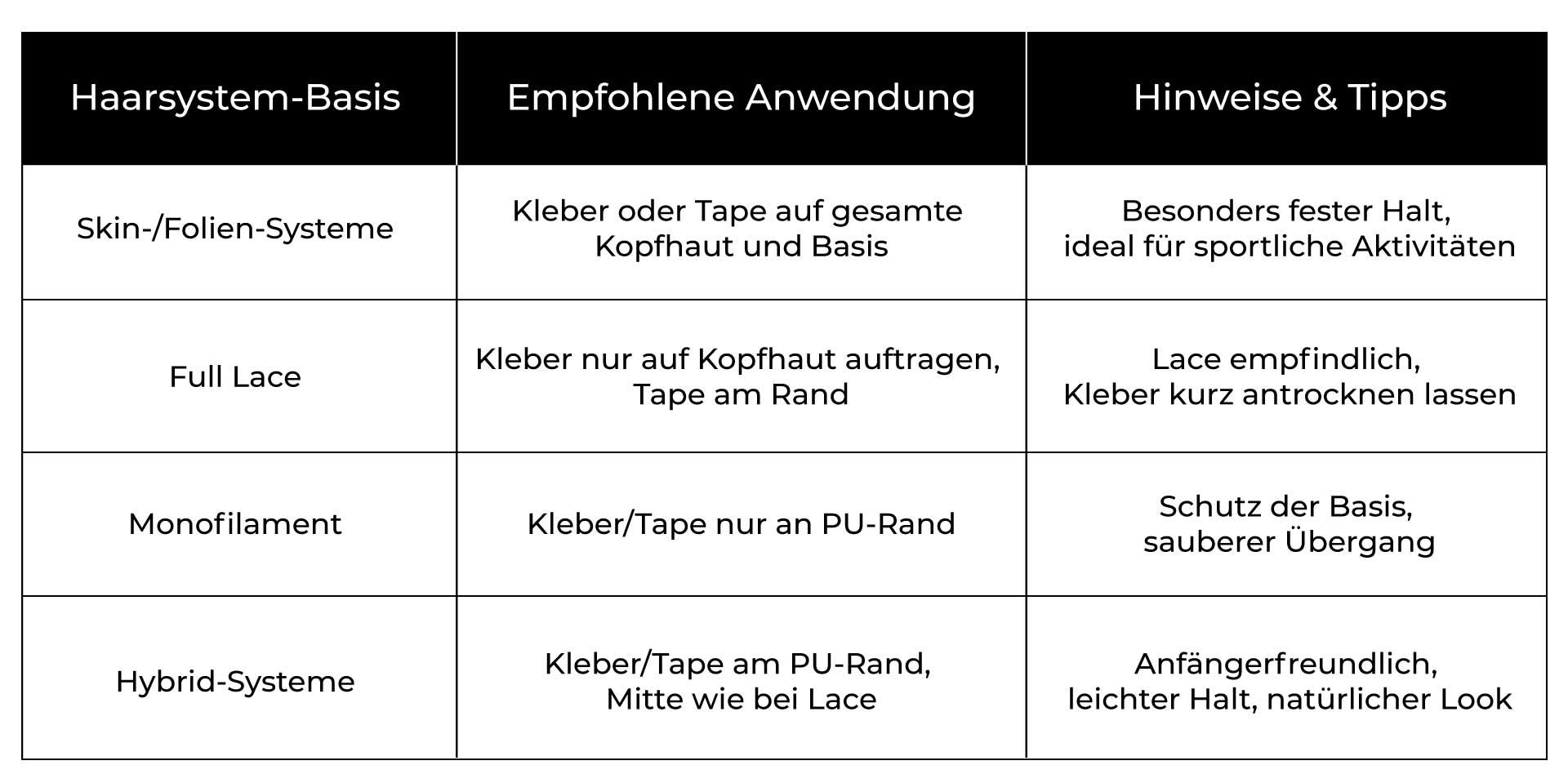 | Haarsystem-Basis | Empfohlene Anwendung | Hinweise & Tipps |
|---|---|---|
| Skin-/Folien-Systeme | Kleber oder Tape auf gesamte Kopfhaut und Basis | Besonders fester Halt, ideal für sportliche Aktivitäten |
| Full Lace | Kleber nur auf Kopfhaut auftragen, Tape am Rand | Lace empfindlich, Kleber kurz antrocknen lassen |
| Monofilament | Kleber/Tape nur an PU-Rand | Schutz der Basis, sauberer Übergang |
| Hybrid-Systeme | Kleber/Tape am PU-Rand, Mitte wie bei Lace | Anfängerfreundlich, leichter Halt, natürlicher Look |